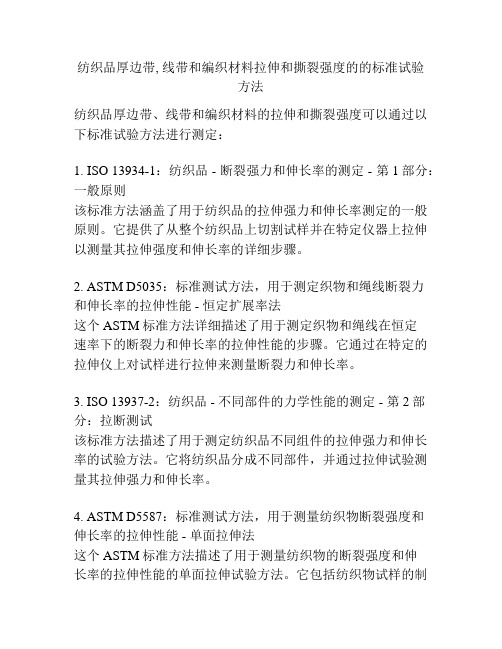 纺织品厚边带, 线带和编织材料拉伸和撕裂强度的的标准试验方法

纺织品厚边带、线带和编织材料的拉伸和撕裂强度可以通过以下标准试验方法进行测定：

1. ISO 13934-1：纺织品 - 断裂强力和伸长率的测定 - 第 1 部分：一般原则
该标准方法涵盖了用于纺织品的拉伸强力和伸长率测定的一般原则。它提供了从整个纺织品上切割试样并在特定仪器上拉伸以测量其拉伸强度和伸长率的详细步骤。

2. ASTM D5035：标准测试方法，用于测定织物和绳线断裂力和伸长率的拉伸性能 - 恒定扩展率法
这个 ASTM 标准方法详细描述了用于测定织物和绳线在恒定速率下的断裂力和伸长率的拉伸性能的步骤。它通过在特定的拉伸仪上对试样进行拉伸来测量断裂力和伸长率。

3. ISO 13937-2：纺织品 - 不同部件的力学性能的测定 - 第 2 部分：拉断测试
该标准方法描述了用于测定纺织品不同组件的拉伸强力和伸长率的试验方法。它将纺织品分成不同部件，并通过拉伸试验测量其拉伸强力和伸长率。

4. ASTM D5587：标准测试方法，用于测量纺织物断裂强度和伸长率的拉伸性能 - 单面拉伸法
这个 ASTM 标准方法描述了用于测量纺织物的断裂强度和伸长率的拉伸性能的单面拉伸试验方法。它包括纺织物试样的制